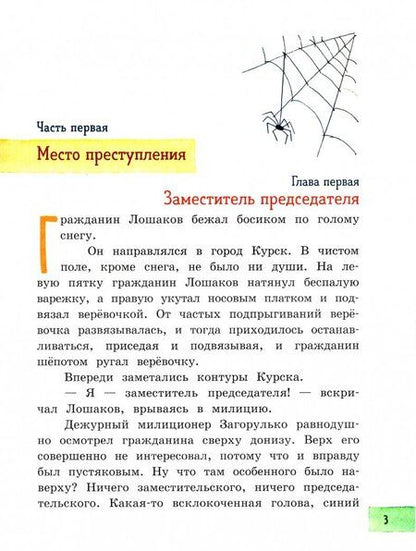 Часть первая

Место преступления

Глава первая

Заместитель председателя

Гражданин Лошаков бежал босиком по голому снегу.

Он направлялся в город Курск. В чистом поле, кроме снега, не было ни души. На левую пятку гражданин Лошаков натянул беспалую варежку, а правую укутал носовым платком и подвязал верёвочкой. От частых подпрыгиваний верёвочка развязывалась, и тогда приходилось останавливаться, приседая и подвязывая, и гражданин шёпотом ругал верёвочку.

Впереди заметались контуры Курска.

— Я — заместитель председателя! — вскричал Лошаков, врываясь в милицию.

Дежурный милиционер Загорулько равнодушно осмотрел гражданина сверху донизу. Верх его совершенно не интересовал, потому что и вправду был пустяковым. Ну что там особенного было наверху? Ничего заместительского, ничего председательского. Какая-то всклокоченная голова, синий

3